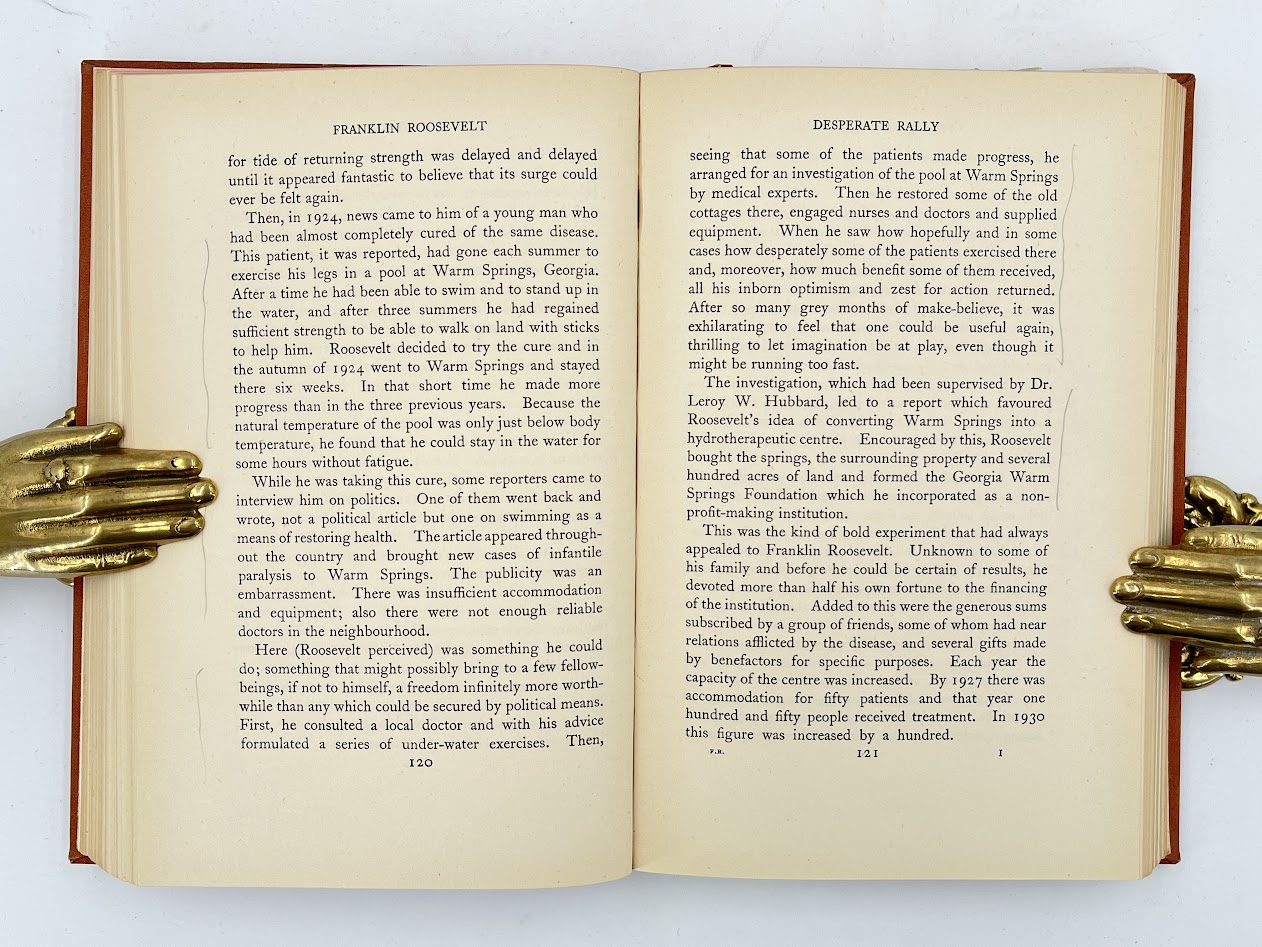 FRANKLIN ROOSEVELT

for tide of returning strength was delayed and delayed until it appeared fantastic to believe that its surge could ever be felt again.

Then, in 1924, news came to him of a young man who had been almost completely cured of the same disease. This patient, it was reported, had gone each summer to exercise his legs in a pool at Warm Springs, Georgia. After a time he had been able to swim and to stand up in the water, and after three summers he had regained sufficient strength to be able to walk on land with sticks to help him. Roosevelt decided to try the cure and in the autumn of 1924 went to Warm Springs and stayed there six weeks. In that short time he made more progress than in the three previous years. Because the natural temperature of the pool was only just below body temperature, he found that he could stay in the water for some hours without fatigue.

While he was taking this cure, some reporters came to interview him on politics. One of them went back and wrote, not a political article but one on swimming as a means of restoring health. The article appeared throughout the country and brought new cases of infantile paralysis to Warm Springs. The publicity was an embarrassment. There was insufficient accommodation and equipment; also there were not enough reliable doctors in the neighbourhood.

Here (Roosevelt perceived) was something he could do; something that might possibly bring to a few fellow-beings, if not to himself, a freedom infinitely more worthwhile than any which could be secured by political means. First, he consulted a local doctor and with his advice formulated a series of under-water exercises. Then,

120

DESPERATE RALLY

seeing that some of the patients made progress, he arranged for an investigation of the pool at Warm Springs by medical experts. Then he restored some of the old cottages there, engaged nurses and doctors and supplied equipment. When he saw how hopefully and in some cases how desperately some of the patients exercised there and, moreover, how much benefit some of them received, all his inborn optimism and zest for action returned. After so many grey months of make-believe, it was exhilarating to feel that one could be useful again, thrilling to let imagination be at play, even though it might be running too fast.

The investigation, which had been supervised by Dr. Leroy W. Hubbard, led to a report which favoured Roosevelt's idea of converting Warm Springs into a hydrotherapeutic centre. Encouraged by this, Roosevelt bought the springs, the surrounding property and several hundred acres of land and formed the Georgia Warm Springs Foundation which he incorporated as a non-profit-making institution.

This was the kind of bold experiment that had always appealed to Franklin Roosevelt. Unknown to some of his family and before he could be certain of results, he devoted more than half his own fortune to the financing of the institution. Added to this were the generous sums subscribed by a group of friends, some of whom had near relations afflicted by the disease, and several gifts made by benefactors for specific purposes. Each year the capacity of the centre was increased. By 1927 there was accommodation for fifty patients and that year one hundred and fifty people received treatment. In 1930 this figure was increased by a hundred.

F.R. 121 I